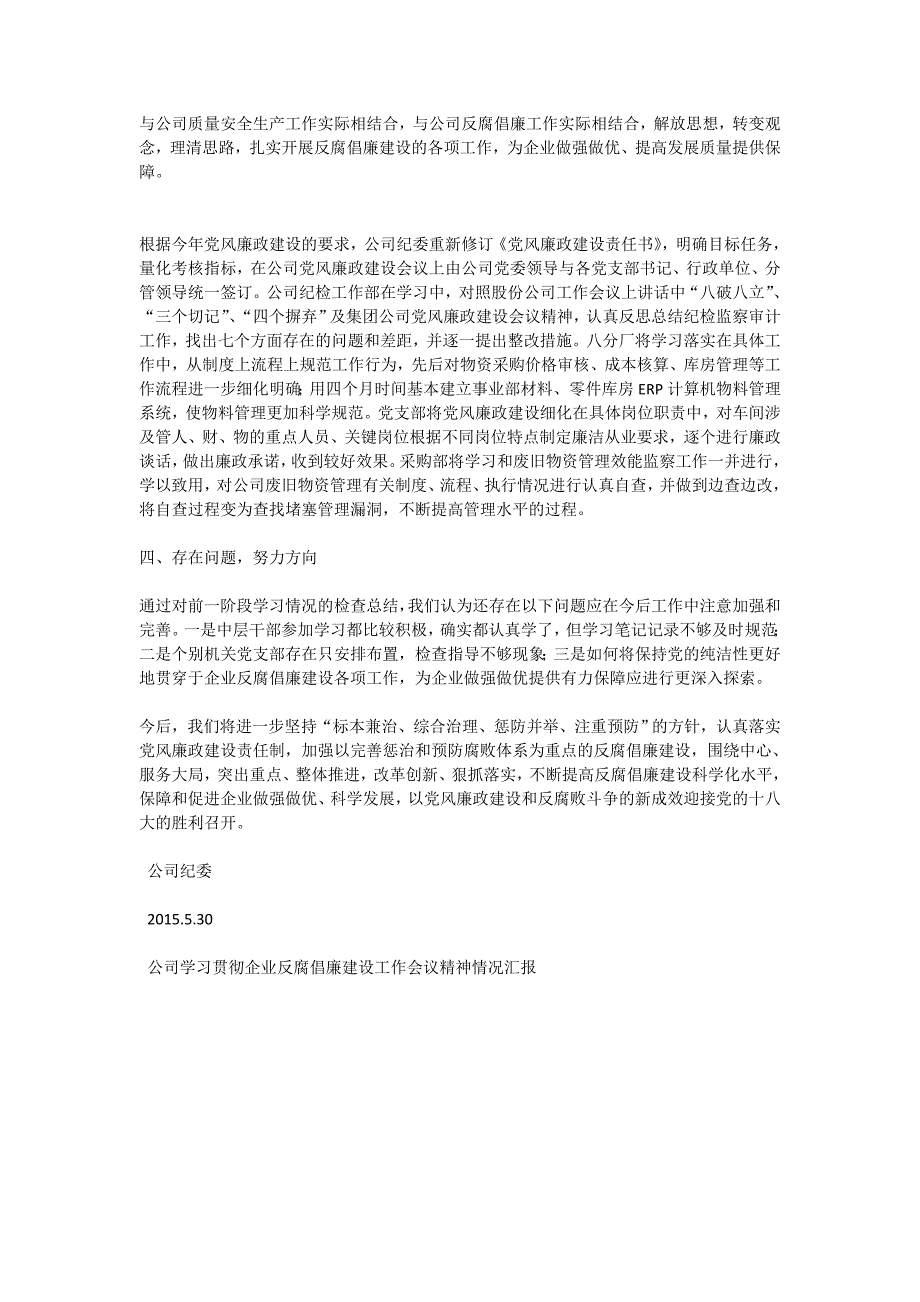 与公司质量安全生产工作实际相结合，与公司反腐倡廉工作实际相结合，解放思想，转变观念，理清思路，扎实开展反腐倡廉建设的各项工作，为企业做强做优、提高发展质量提供保障。

根据今年党风廉政建设的要求，公司纪委重新修订《党风廉政建设责任书》，明确目标任务，量化考核指标，在公司党风廉政建设会议上由公司党委领导与各党支部书记、行政单位、分管领导统一签订。公司纪检工作部在学习中，对照股份公司工作会议上讲话中“八破八立”、“三个切记”、“四个摒弃”及集团公司党风廉政建设会议精神，认真反思总结纪检监察审计工作，找出七个方面存在的问题和差距，并逐一提出整改措施。八分厂将学习落实在具体工作中，从制度上流程上规范工作行为，先后对物资采购价格审核、成本核算、库房管理等工作流程进一步细化明确；用四个月时间基本建立事业部材料、零件库房 ERP 计算机物料管理系统，使物料管理更加科学规范。党支部将党风廉政建设细化在具体岗位职责中，对车间涉及管人、财、物的重点人员、关键岗位根据不同岗位特点制定廉洁从业要求，逐个进行廉政谈话，做出廉政承诺，收到较好效果。采购部将学习和废旧物资管理效能监察工作一并进行，学以致用，对公司废旧物资管理有关制度、流程、执行情况进行认真自查，并做到边查边改，将自查过程变为查找堵塞管理漏洞，不断提高管理水平的过程。

四、存在问题，努力方向

通过对前一阶段学习情况的检查总结，我们认为还存在以下问题应在今后工作中注意加强和完善。一是中层干部参加学习都比较积极，确实都认真学了，但学习笔记记录不够及时规范；二是个别机关党支部存在只安排布置，检查指导不够现象；三是如何将保持党的纯洁性更好地贯穿于企业反腐倡廉建设各项工作，为企业做强做优提供有力保障应进行更深入探索。

今后，我们将进一步坚持“标本兼治、综合治理、惩防并举、注重预防”的方针，认真落实党风廉政建设责任制，加强以完善惩治和预防腐败体系为重点的反腐倡廉建设，围绕中心、服务大局，突出重点、整体推进，改革创新、狠抓落实，不断提高反腐倡廉建设科学化水平，保障和促进企业做强做优、科学发展，以党风廉政建设和反腐败斗争的新成效迎接党的十八大的胜利召开。

公司纪委

2015.5.30

公司学习贯彻企业反腐倡廉建设工作会议精神情况汇报